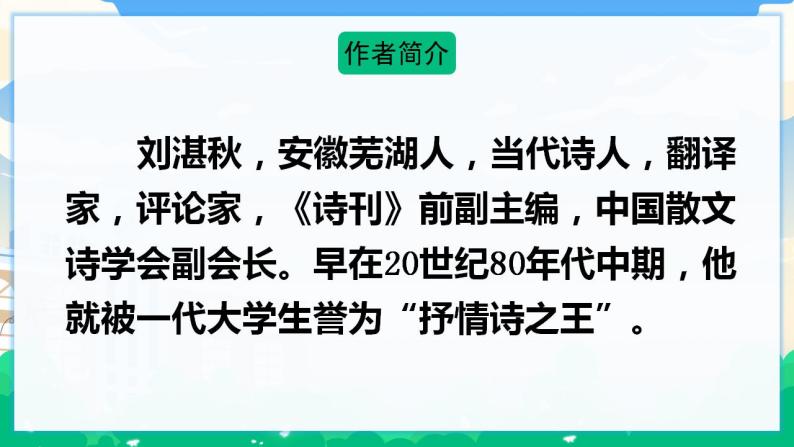 作者简介

刘湛秋，安徽芜湖人，当代诗人，翻译家，评论家，《诗刊》前副主编，中国散文诗学会副会长。早在20世纪80年代中期，他就被一代大学生誉为“抒情诗之王”。